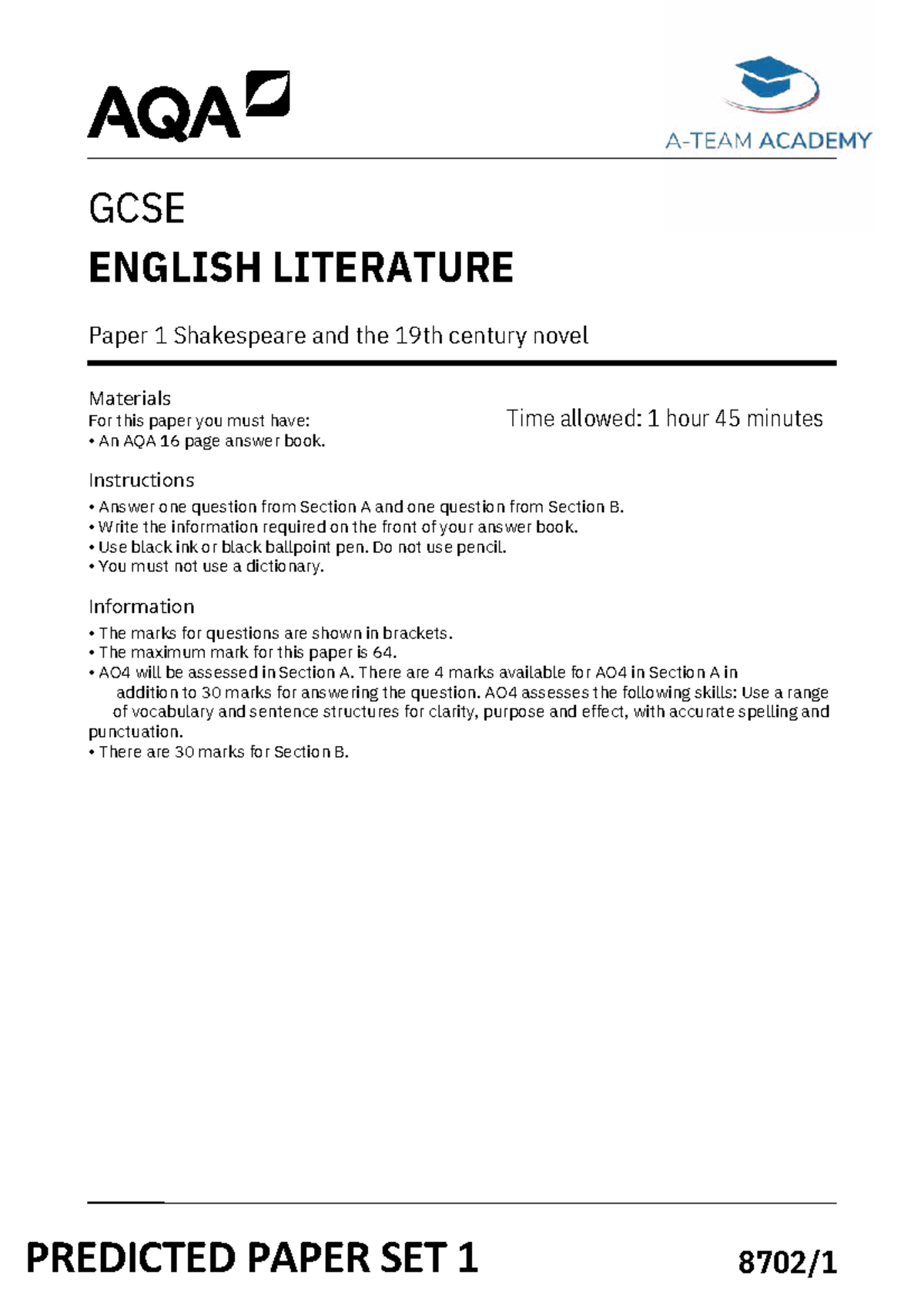 AQA

A-TEAM ACADEMY

GCSE

ENGLISH LITERATURE

Paper 1 Shakespeare and the 19th century novel

Materials
For this paper you must have:
• An AQA 16 page answer book.

Time allowed: 1 hour 45 minutes

Instructions
• Answer one question from Section A and one question from Section B.
• Write the information required on the front of your answer book.
• Use black ink or black ballpoint pen. Do not use pencil.
• You must not use a dictionary.

Information
• The marks for questions are shown in brackets.
• The maximum mark for this paper is 64.
• AO4 will be assessed in Section A. There are 4 marks available for AO4 in Section A in addition to 30 marks for answering the question. AO4 assesses the following skills: Use a range of vocabulary and sentence structures for clarity, purpose and effect, with accurate spelling and punctuation.
• There are 30 marks for Section B.

PREDICTED PAPER SET 1

8702/1